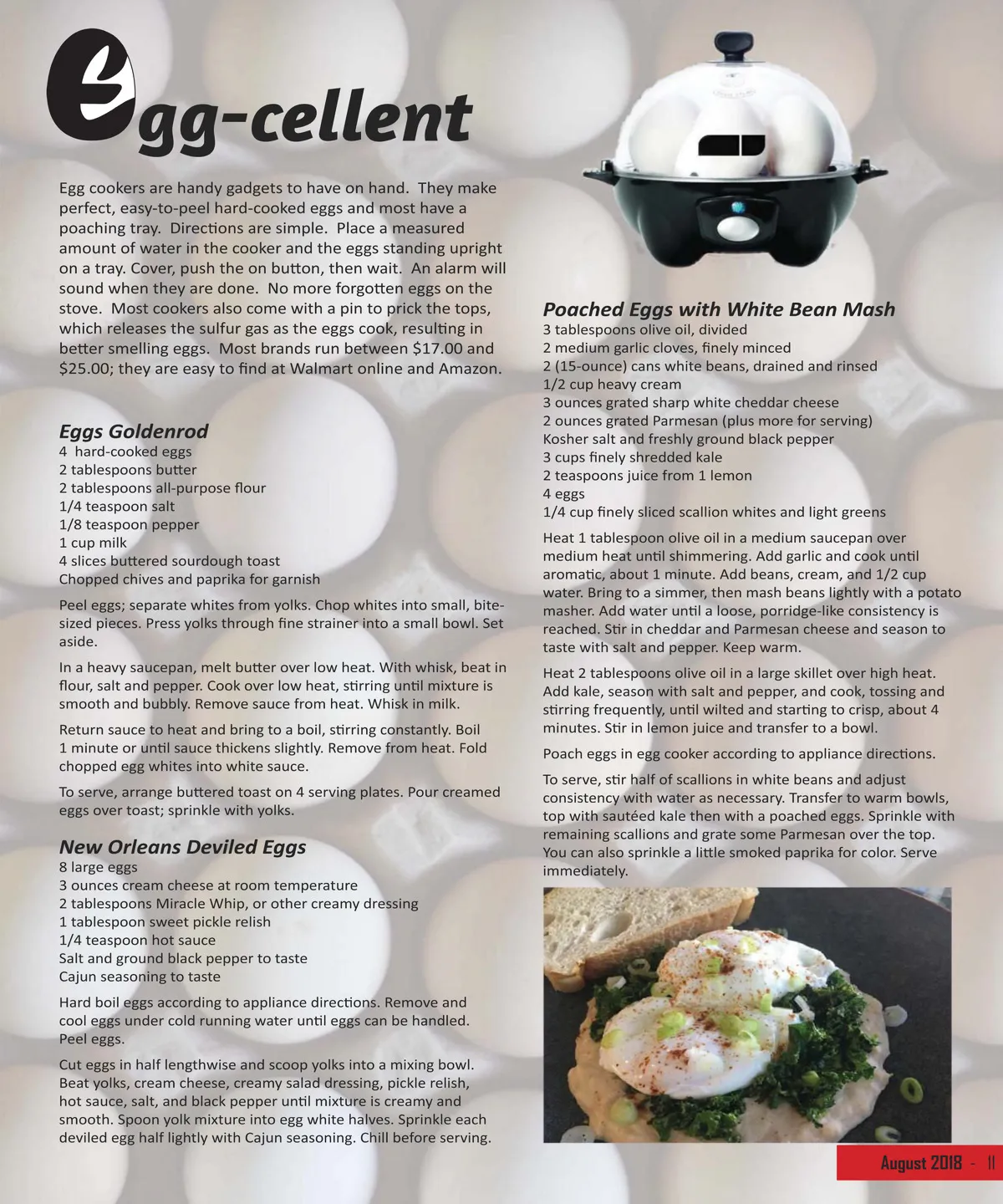 Egg-cellent

Egg cookers are handy gadgets to have on hand. They make perfect, easy-to-peel hard-cooked eggs and most have a poaching tray. Directions are simple. Place a measured amount of water in the cooker and the eggs standing upright on a tray. Cover, push the on button, then wait. An alarm will sound when they are done. No more forgotten eggs on the stove. Most cookers also come with a pin to prick the tops, which releases the sulfur gas as the eggs cook, resulting in better smelling eggs. Most brands run between $17.00 and $25.00; they are easy to find at Walmart online and Amazon.

Eggs Goldenrod
4 hard-cooked eggs
2 tablespoons butter
2 tablespoons all-purpose flour
1/4 teaspoon salt
1/8 teaspoon pepper
1 cup milk
4 slices buttered sourdough toast
Chopped chives and paprika for garnish

Peel eggs; separate whites from yolks. Chop whites into small, bite-sized pieces. Press yolks through fine strainer into a small bowl. Set aside.

In a heavy saucepan, melt butter over low heat. With whisk, beat in flour, salt and pepper. Cook over low heat, stirring until mixture is smooth and bubbly. Remove sauce from heat. Whisk in milk.

Return sauce to heat and bring to a boil, stirring constantly. Boil 1 minute or until sauce thickens slightly. Remove from heat. Fold chopped egg whites into white sauce.

To serve, arrange buttered toast on 4 serving plates. Pour creamed eggs over toast; sprinkle with yolks.

New Orleans Deviled Eggs
8 large eggs
3 ounces cream cheese at room temperature
2 tablespoons Miracle Whip, or other creamy dressing
1 tablespoon sweet pickle relish
1/4 teaspoon hot sauce
Salt and ground black pepper to taste
Cajun seasoning to taste

Hard boil eggs according to appliance directions. Remove and cool eggs under cold running water until eggs can be handled. Peel eggs.

Cut eggs in half lengthwise and scoop yolks into a mixing bowl. Beat yolks, cream cheese, creamy salad dressing, pickle relish, hot sauce, salt, and black pepper until mixture is creamy and smooth. Spoon yolk mixture into egg white halves. Sprinkle each deviled egg half lightly with Cajun seasoning. Chill before serving.

Poached Eggs with White Bean Mash
3 tablespoons olive oil, divided
2 medium garlic cloves, finely minced
2 (15-ounce) cans white beans, drained and rinsed
1/2 cup heavy cream
3 ounces grated sharp white cheddar cheese
2 ounces grated Parmesan (plus more for serving)
Kosher salt and freshly ground black pepper
3 cups finely shredded kale
2 teaspoons juice from 1 lemon
4 eggs
1/4 cup finely sliced scallion whites and light greens

Heat 1 tablespoon olive oil in a medium saucepan over medium heat until shimmering. Add garlic and cook until aromatic, about 1 minute. Add beans, cream, and 1/2 cup water. Bring to a simmer, then mash beans lightly with a potato masher. Add water until a loose, porridge-like consistency is reached. Stir in cheddar and Parmesan cheese and season to taste with salt and pepper. Keep warm.

Heat 2 tablespoons olive oil in a large skillet over high heat. Add kale, season with salt and pepper, and cook, tossing and stirring frequently, until wilted and starting to crisp, about 4 minutes. Stir in lemon juice and transfer to a bowl.

Poach eggs in egg cooker according to appliance directions.

To serve, stir half of scallions in white beans and adjust consistency with water as necessary. Transfer to warm bowls, top with sautéed kale then with a poached eggs. Sprinkle with remaining scallions and grate some Parmesan over the top. You can also sprinkle a little smoked paprika for color. Serve immediately.

August 2018 - 11